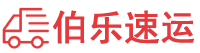 伯乐速运